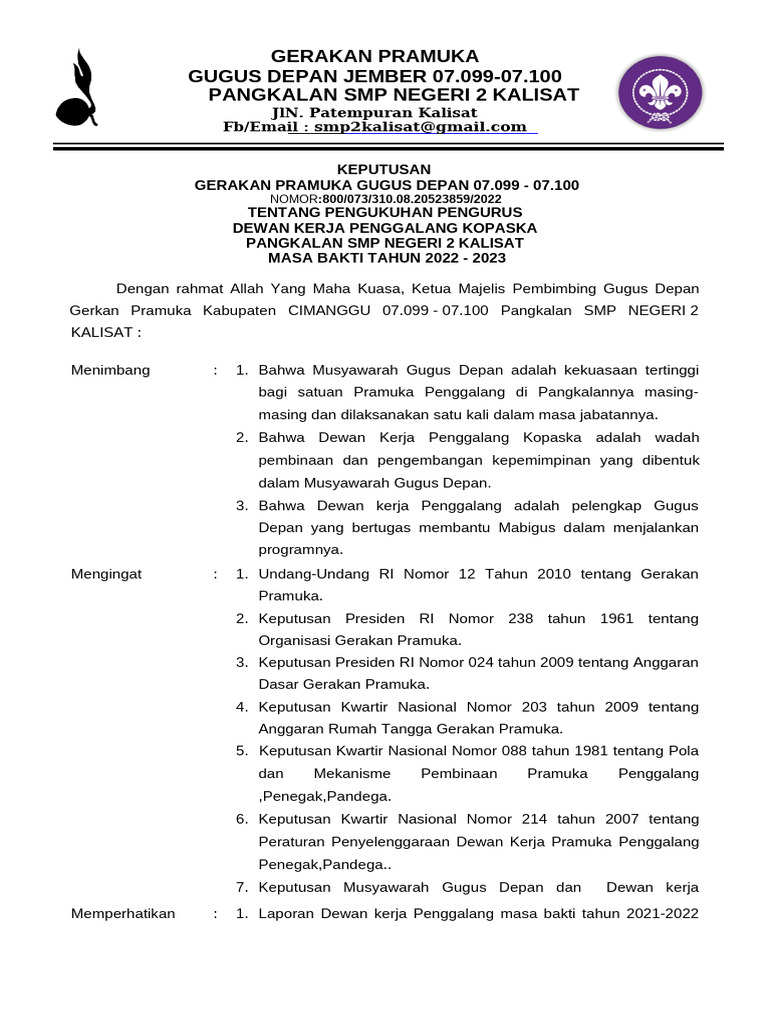 GERAKAN PRAMUKA
GUGUS DEPAN JEMBER 07.099-07.100
PANGKALAN SMP NEGERI 2 KALISAT
JlN. Patempuran Kalisat
Fb/Email : smp2kalisat@gmail.com

KEPUTUSAN
GERAKAN PRAMUKA GUGUS DEPAN 07.099 - 07.100
NOMOR:800/073/310.08.20523859/2022
TENTANG PENGUKUHAN PENGURUS
DEWAN KERJA PENGGALANG KOPASKA
PANGKALAN SMP NEGERI 2 KALISAT
MASA BAKTI TAHUN 2022 - 2023

Dengan rahmat Allah Yang Maha Kuasa, Ketua Majelis Pembimbing Gugus Depan Gerkan Pramuka Kabupaten CIMANGGU 07.099 - 07.100 Pangkalan SMP NEGERI 2 KALISAT :

Menimbang : 1. Bahwa Musyawarah Gugus Depan adalah kekuasaan tertinggi bagi satuan Pramuka Penggalang di Pangkalannya masing-masing dan dilaksanakan satu kali dalam masa jabatannya.
2. Bahwa Dewan Kerja Penggalang Kopaska adalah wadah pembinaan dan pengembangan kepemimpinan yang dibentuk dalam Musyawarah Gugus Depan.
3. Bahwa Dewan kerja Penggalang adalah pelengkap Gugus Depan yang bertugas membantu Mabigus dalam menjalankan programnya.

Mengingat : 1. Undang-Undang RI Nomor 12 Tahun 2010 tentang Gerakan Pramuka.
2. Keputusan Presiden RI Nomor 238 tahun 1961 tentang Organisasi Gerakan Pramuka.
3. Keputusan Presiden RI Nomor 024 tahun 2009 tentang Anggaran Dasar Gerakan Pramuka.
4. Keputusan Kwartir Nasional Nomor 203 tahun 2009 tentang Anggaran Rumah Tangga Gerakan Pramuka.
5. Keputusan Kwartir Nasional Nomor 088 tahun 1981 tentang Pola dan Mekanisme Pembinaan Pramuka Penggalang ,Penegak,Pandega.
6. Keputusan Kwartir Nasional Nomor 214 tahun 2007 tentang Peraturan Penyelenggaraan Dewan Kerja Pramuka Penggalang Penegak,Pandega..
7. Keputusan Musyawarah Gugus Depan dan Dewan kerja

Memperhatikan : 1. Laporan Dewan kerja Penggalang masa bakti tahun 2021-2022